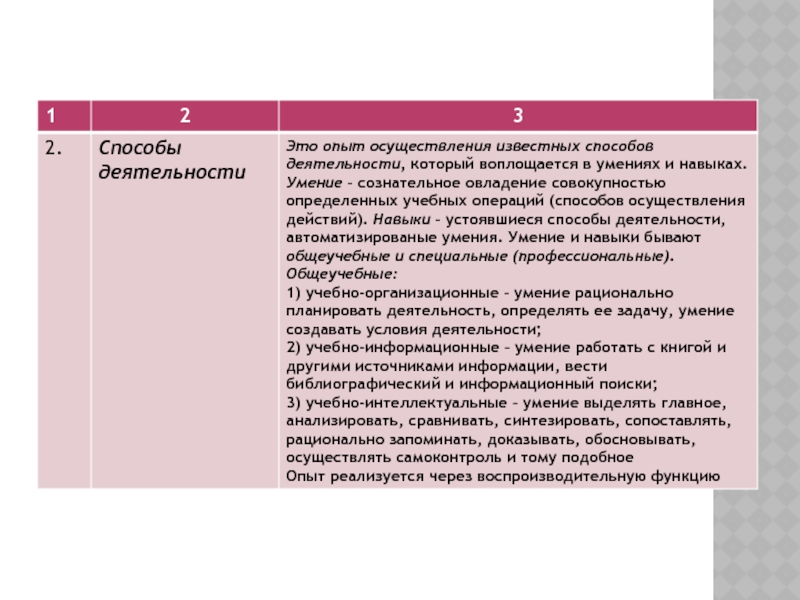 | 1 | 2 | 3 |
|---|---|---|
| 2. | Способы деятельности | Это опыт осуществления известных способов деятельности, который воплощается в умениях и навыках. Умение – сознательное овладение совокупностью определенных учебных операций (способов осуществления действий). Навыки – устоявшиеся способы деятельности, автоматизированые умения. Умение и навыки бывают общеучебные и специальные (профессиональные). Общеучебные: 1) учебно-организационные – умение рационально планировать деятельность, определять ее задачу, умение создавать условия деятельности; 2) учебно-информационные – умение работать с книгой и другими источниками информации, вести библиографический и информационный поиски; 3) учебно-интеллектуальные – умение выделять главное, анализировать, сравнивать, синтезировать, сопоставлять, рационально запоминать, доказывать, обосновывать, осуществлять самоконтроль и тому подобное Опыт реализуется через воспроизводительную функцию |